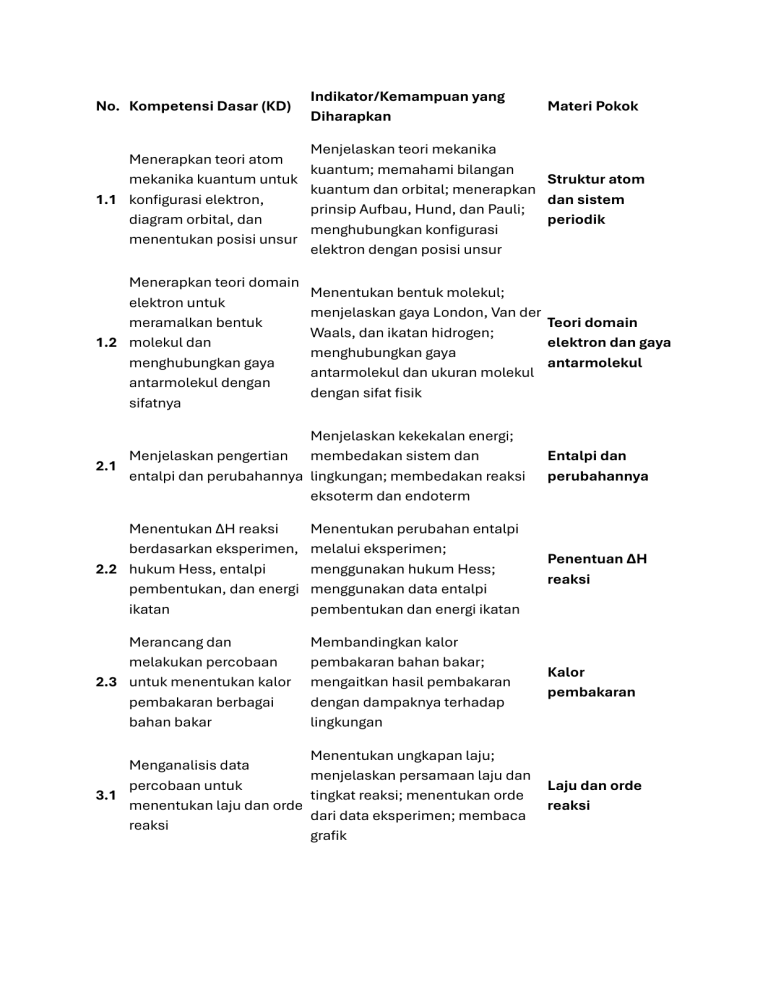 | No. | Kompetensi Dasar (KD) | Indikator/Kemampuan yang Diharapkan | Materi Pokok |
|---|---|---|---|
| 1.1 | Menerapkan teori atom mekanika kuantum untuk konfigurasi elektron, diagram orbital, dan menentukan posisi unsur | Menjelaskan teori mekanika kuantum; memahami bilangan kuantum dan orbital; menerapkan prinsip Aufbau, Hund, dan Pauli; menghubungkan konfigurasi elektron dengan posisi unsur | Struktur atom dan sistem periodik |
| 1.2 | Menerapkan teori domain elektron untuk meramalkan bentuk molekul dan menghubungkan gaya antarmolekul dengan sifatnya | Menentukan bentuk molekul; menjelaskan gaya London, Van der Waals, dan ikatan hidrogen; menghubungkan gaya antarmolekul dan ukuran molekul dengan sifat fisik | Teori domain elektron dan gaya antarmolekul |
| 2.1 | Menjelaskan pengertian entalpi dan perubahannya | Menjelaskan kekekalan energi; membedakan sistem dan lingkungan; membedakan reaksi eksoterm dan endoterm | Entalpi dan perubahannya |
| 2.2 | Menentukan ΔH reaksi berdasarkan eksperimen, hukum Hess, entalpi pembentukan, dan energi ikatan | Menentukan perubahan entalpi melalui eksperimen; menggunakan hukum Hess; menggunakan data entalpi pembentukan dan energi ikatan | Penentuan ΔH reaksi |
| 2.3 | Merancang dan melakukan percobaan untuk menentukan kalor pembakaran berbagai bahan bakar | Membandingkan kalor pembakaran bahan bakar; mengaitkan hasil pembakaran dengan dampaknya terhadap lingkungan | Kalor pembakaran |
| 3.1 | Menganalisis data percobaan untuk menentukan laju dan orde reaksi | Menentukan ungkapan laju; menjelaskan persamaan laju dan tingkat reaksi; menentukan orde dari data eksperimen; membaca grafik | Laju dan orde reaksi |